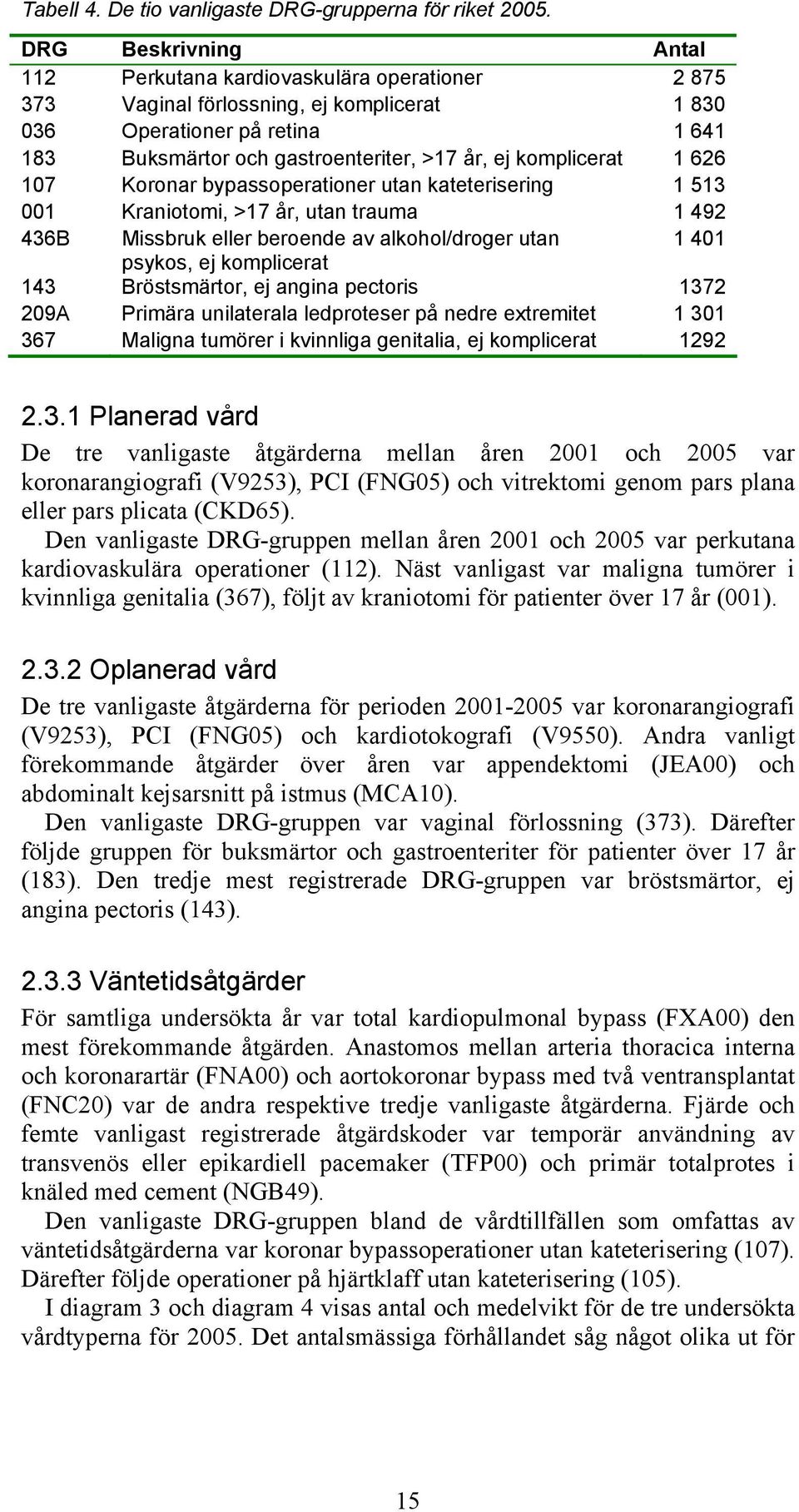 Tabell 4. De tio vanligaste DRG-grupperna för riket 2005.

| DRG | Beskrivning | Antal |
|---|---|---|
| 112 | Perkutana kardiovaskulära operationer | 2 875 |
| 373 | Vaginal förlossning, ej komplicerat | 1 830 |
| 036 | Operationer på retina | 1 641 |
| 183 | Buksmärtor och gastroenteriter, >17 år, ej komplicerat | 1 626 |
| 107 | Koronar bypassoperationer utan kateterisering | 1 513 |
| 001 | Kraniotomi, >17 år, utan trauma | 1 492 |
| 436B | Missbruk eller beroende av alkohol/droger utan psykos, ej komplicerat | 1 401 |
| 143 | Bröstsmärtor, ej angina pectoris | 1372 |
| 209A | Primära unilaterala ledproteser på nedre extremitet | 1 301 |
| 367 | Maligna tumörer i kvinnliga genitalia, ej komplicerat | 1292 |

2.3.1 Planerad vård

De tre vanligaste åtgärderna mellan åren 2001 och 2005 var koronarangiografi (V9253), PCI (FNG05) och vitrektomi genom pars plana eller pars plicata (CKD65).

Den vanligaste DRG-gruppen mellan åren 2001 och 2005 var perkutana kardiovaskulära operationer (112). Näst vanligast var maligna tumörer i kvinnliga genitalia (367), följt av kraniotomi för patienter över 17 år (001).

2.3.2 Oplanerad vård

De tre vanligaste åtgärderna för perioden 2001-2005 var koronarangiografi (V9253), PCI (FNG05) och kardiotokografi (V9550). Andra vanligt förekommande åtgärder över åren var appendektomi (JEA00) och abdominalt kejsarsnitt på istmus (MCA10).

Den vanligaste DRG-gruppen var vaginal förlossning (373). Därefter följde gruppen för buksmärtor och gastroenteriter för patienter över 17 år (183). Den tredje mest registrerade DRG-gruppen var bröstsmärtor, ej angina pectoris (143).

2.3.3 Väntetidsåtgärder

För samtliga undersökta år var total kardiopulmonal bypass (FXA00) den mest förekommande åtgärden. Anastomos mellan arteria thoracica interna och koronarartär (FNA00) och aortokoronar bypass med två ventransplantat (FNC20) var de andra respektive tredje vanligaste åtgärderna. Fjärde och femte vanligast registrerade åtgärdskoder var temporär användning av transvenös eller epikardiell pacemaker (TFP00) och primär totalprotes i knäled med cement (NGB49).

Den vanligaste DRG-gruppen bland de vårdtillfällen som omfattas av väntetidsåtgärderna var koronar bypassoperationer utan kateterisering (107). Därefter följde operationer på hjärtklaff utan kateterisering (105).

I diagram 3 och diagram 4 visas antal och medelvikt för de tre undersökta vårdtyperna för 2005. Det antalsmässiga förhållandet såg något olika ut för

15